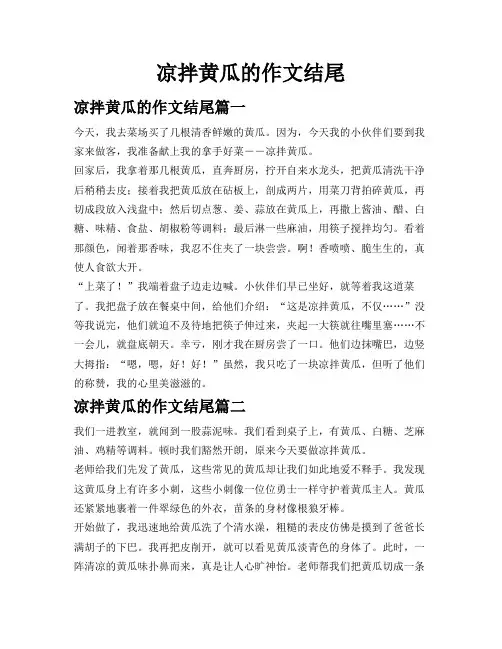 凉拌黄瓜的作文结尾

凉拌黄瓜的作文结尾篇一

今天，我去菜场买了几根清香鲜嫩的黄瓜。因为，今天我的小伙伴们要到我家来做客，我准备献上我的拿手好菜——凉拌黄瓜。

回家后，我拿着那几根黄瓜，直奔厨房，拧开自来水龙头，把黄瓜清洗干净后稍稍去皮；接着我把黄瓜放在砧板上，剖成两片，用菜刀背拍碎黄瓜，再切成段放入浅盘中；然后切点葱、姜、蒜放在黄瓜上，再撒上酱油、醋、白糖、味精、食盐、胡椒粉等调料；最后淋一些麻油，用筷子搅拌均匀。看着那颜色，闻着那香味，我忍不住夹了一块尝尝。啊！香喷喷、脆生生的，真使人食欲大开。

“上菜了！”我端着盘子边走边喊。小伙伴们早已坐好，就等着我这道菜了。我把盘子放在餐桌中间，给他们介绍：“这是凉拌黄瓜，不仅……”没等我说完，他们就迫不及待地把筷子伸过来，夹起一大筷就往嘴里塞……不一会儿，就盘底朝天。幸亏，刚才我在厨房尝了一口。他们边抹嘴巴，边竖大拇指：“嗯，嗯，好！好！”虽然，我只吃了一块凉拌黄瓜，但听了他们的称赞，我的心里美滋滋的。

凉拌黄瓜的作文结尾篇二

我们一进教室，就闻到一股蒜泥味。我们看到桌子上，有黄瓜、白糖、芝麻油、鸡精等调料。顿时我们豁然开朗，原来今天要做凉拌黄瓜。

老师给我们先发了黄瓜，这些常见的黄瓜却让我们如此地爱不释手。我发现这黄瓜身上有许多小刺，这些小刺像一位位勇士一样守护着黄瓜主人。黄瓜还紧紧地裹着一件翠绿色的外衣，苗条的身材像根狼牙棒。

开始做了，我迅速地给黄瓜洗了个清水澡，粗糙的表皮仿佛是摸到了爸爸长满胡子的下巴。我再把皮削开，就可以看见黄瓜淡青色的身体了。此时，一阵清凉的黄瓜味扑鼻而来，真是让人心旷神怡。老师帮我们把黄瓜切成一条